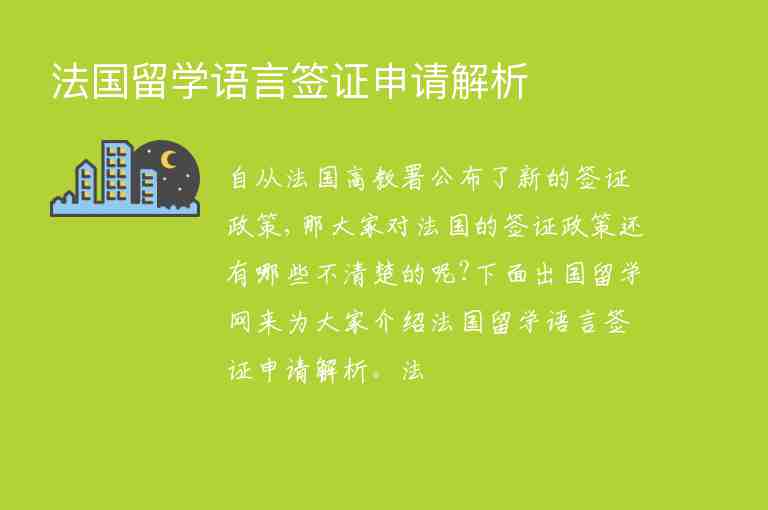 法国留学语言签证申请解析

自从法国高教署公布了新的签证政策，那大家对法国的签证政策还有哪些不清楚的呢?下面出国留学网来为大家介绍法国留学语言签证申请解析。法